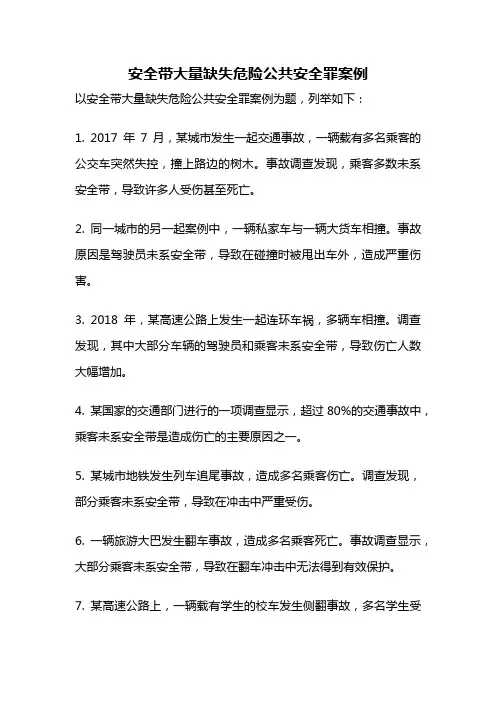 安全带大量缺失危险公共安全罪案例

以安全带大量缺失危险公共安全罪案例为题，列举如下：

1. 2017 年 7 月，某城市发生一起交通事故，一辆载有多名乘客的公交车突然失控，撞上路边的树木。事故调查发现，乘客多数未系安全带，导致许多人受伤甚至死亡。

2. 同一城市的另一起案例中，一辆私家车与一辆大货车相撞。事故原因是驾驶员未系安全带，导致在碰撞时被甩出车外，造成严重伤害。

3. 2018 年，某高速公路上发生一起连环车祸，多辆车相撞。调查发现，其中大部分车辆的驾驶员和乘客未系安全带，导致伤亡人数大幅增加。

4. 某国家的交通部门进行的一项调查显示，超过 80%的交通事故中，乘客未系安全带是造成伤亡的主要原因之一。

5. 某城市地铁发生列车追尾事故，造成多名乘客伤亡。调查发现，部分乘客未系安全带，导致在冲击中严重受伤。

6. 一辆旅游大巴发生翻车事故，造成多名乘客死亡。事故调查显示，大部分乘客未系安全带，导致在翻车冲击中无法得到有效保护。

7. 某高速公路上，一辆载有学生的校车发生侧翻事故，多名学生受